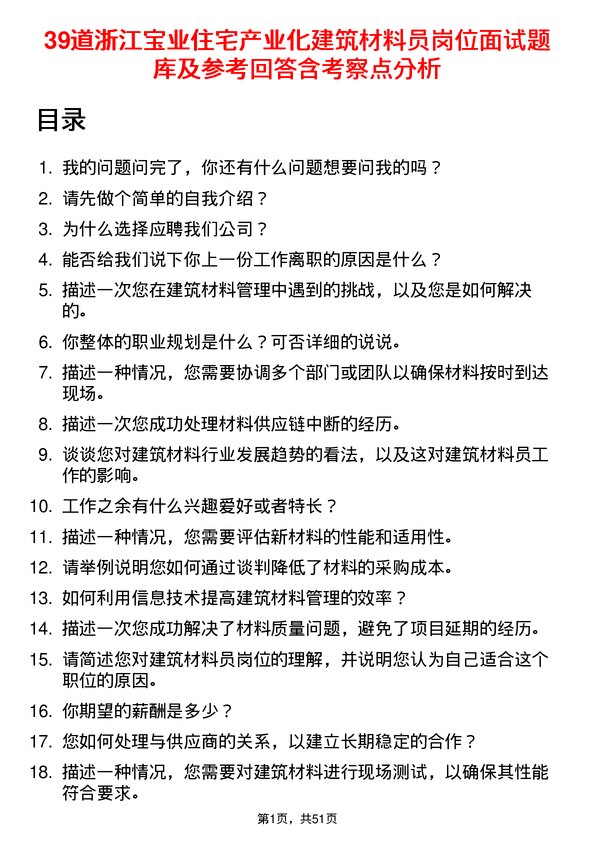 39道浙江宝业住宅产业化建筑材料员岗位面试题库及参考回答含考察点分析

目录

1. 我的问题问完了，你还有什么问题想要问我的吗？
2. 请先做个简单的自我介绍？
3. 为什么选择应聘我们公司？
4. 能否给我们说下你上一份工作离职的原因是什么？
5. 描述一次您在建筑材料管理中遇到的挑战，以及您是如何解决的。
6. 你整体的职业规划是什么？可否详细的说说。
7. 描述一种情况，您需要协调多个部门或团队以确保材料按时到达现场。
8. 描述一次您成功处理材料供应链中断的经历。
9. 谈谈您对建筑材料行业发展趋势的看法，以及这对建筑材料员工作的影响。
10. 工作之余有什么兴趣爱好或者特长？
11. 描述一种情况，您需要评估新材料的性能和适用性。
12. 请举例说明您如何通过谈判降低了材料的采购成本。
13. 如何利用信息技术提高建筑材料管理的效率？
14. 描述一次您成功解决了材料质量问题，避免了项目延期的经历。
15. 请简述您对建筑材料员岗位的理解，并说明您认为自己适合这个职位的原因。
16. 你期望的薪酬是多少？
17. 您如何处理与供应商的关系，以建立长期稳定的合作？
18. 描述一种情况，您需要对建筑材料进行现场测试，以确保其性能符合要求。

第1页，共51页